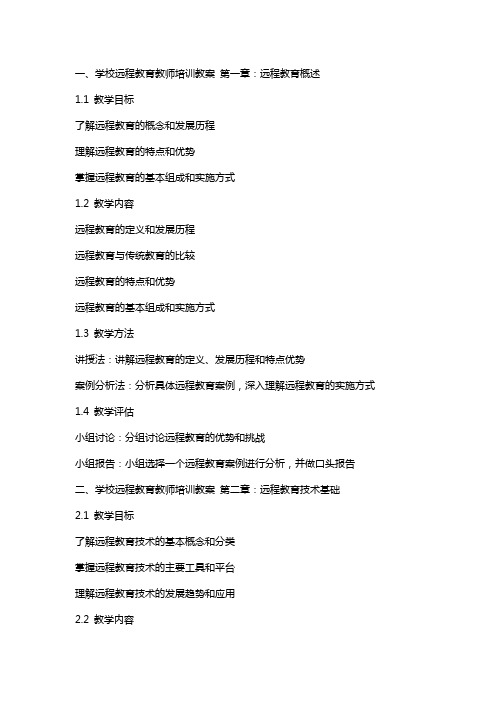 一、学校远程教育教师培训教案 第一章：远程教育概述

1.1 教学目标

了解远程教育的概念和发展历程

理解远程教育的特点和优势

掌握远程教育的基本组成和实施方式

1.2 教学内容

远程教育的定义和发展历程

远程教育与传统教育的比较

远程教育的特点和优势

远程教育的基本组成和实施方式

1.3 教学方法

讲授法：讲解远程教育的定义、发展历程和特点优势

案例分析法：分析具体远程教育案例，深入理解远程教育的实施方式

1.4 教学评估

小组讨论：分组讨论远程教育的优势和挑战

小组报告：小组选择一个远程教育案例进行分析，并做口头报告

二、学校远程教育教师培训教案 第二章：远程教育技术基础

2.1 教学目标

了解远程教育技术的基本概念和分类

掌握远程教育技术的主要工具和平台

理解远程教育技术的发展趋势和应用

2.2 教学内容